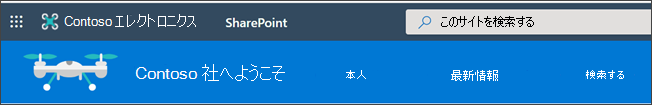 Contoso エレクトロニクス SharePoint

このサイトを検索する

Contoso 社へようこそ

本人

最新情報

検索する